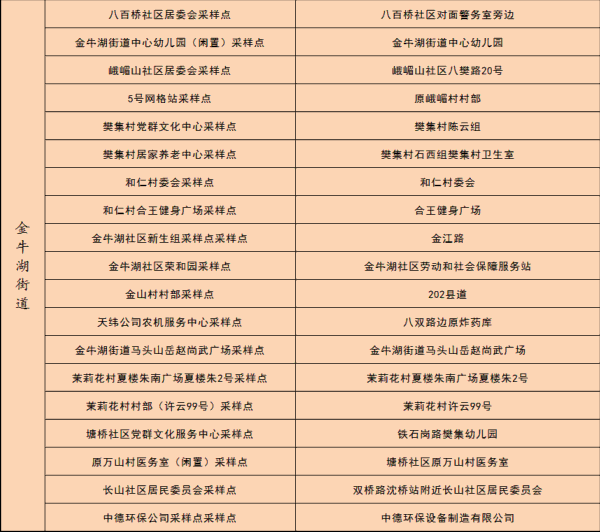 | 金牛湖街道 | 八百桥社区居委会采样点 | 八百桥社区对面警务室旁边 |
|---|---|---|
| | 金牛湖街道中心幼儿园（闲置）采样点 | 金牛湖街道中心幼儿园 |
| | 峨嵋山社区居委会采样点 | 峨嵋山社区八樊路20号 |
| | 5号网格站采样点 | 原峨嵋村村部 |
| | 樊集村党群文化中心采样点 | 樊集村陈云组 |
| | 樊集村居家养老中心采样点 | 樊集村石西组樊集村卫生室 |
| | 和仁村委会采样点 | 和仁村委会 |
| | 和仁村合王健身广场采样点 | 合王健身广场 |
| | 金牛湖社区新生组采样点采样点 | 金江路 |
| | 金牛湖社区荣和园采样点 | 金牛湖社区劳动和社会保障服务站 |
| | 金山村村部采样点 | 202县道 |
| | 天纬公司农机服务中心采样点 | 八双路边原炸药库 |
| | 金牛湖街道马头山岳赵尚武广场采样点 | 金牛湖街道马头山岳赵尚武广场 |
| | 茉莉花村夏楼朱南广场夏楼朱2号采样点 | 茉莉花村夏楼朱南广场夏楼朱2号 |
| | 茉莉花村村部（许云99号）采样点 | 茉莉花村许云99号 |
| | 塘桥社区党群文化服务中心采样点 | 铁石岗路樊集幼儿园 |
| | 原万山村医务室（闲置）采样点 | 塘桥社区原万山村医务室 |
| | 长山社区居民委员会采样点 | 双桥路沈桥站附近长山社区居民委员会 |
| | 中德环保公司采样点采样点 | 中德环保设备制造有限公司 |